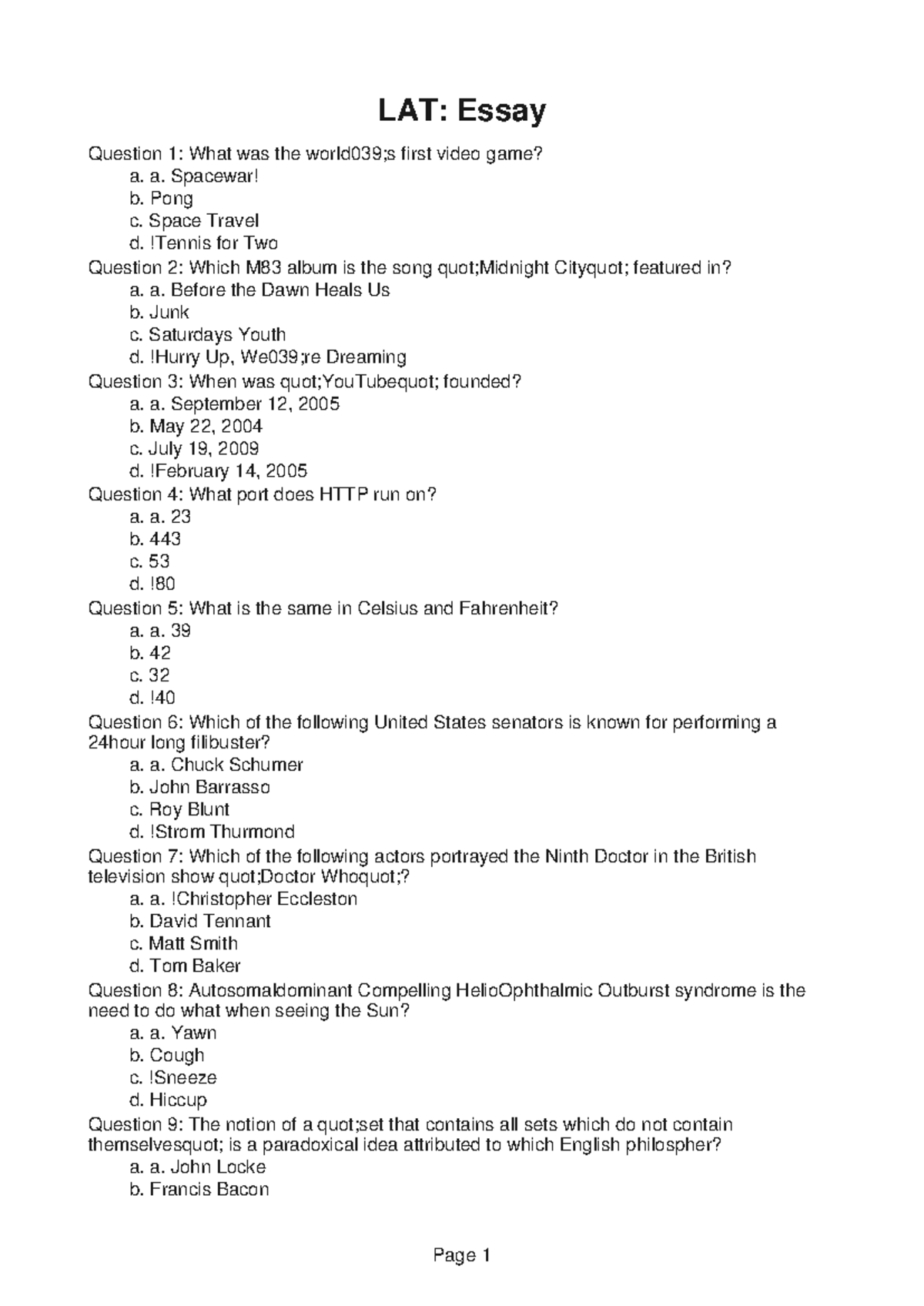 LAT: Essay

Question 1: What was the world039;s first video game?
a. a. Spacewar!
b. Pong
c. Space Travel
d. !Tennis for Two
Question 2: Which M83 album is the song quot;Midnight Cityquot; featured in?
a. a. Before the Dawn Heals Us
b. Junk
c. Saturdays Youth
d. !Hurry Up, We039;re Dreaming
Question 3: When was quot;YouTubequot; founded?
a. a. September 12, 2005
b. May 22, 2004
c. July 19, 2009
d. !February 14, 2005
Question 4: What port does HTTP run on?
a. a. 23
b. 443
c. 53
d. !80
Question 5: What is the same in Celsius and Fahrenheit?
a. a. 39
b. 42
c. 32
d. !40
Question 6: Which of the following United States senators is known for performing a 24hour long filibuster?
a. a. Chuck Schumer
b. John Barrasso
c. Roy Blunt
d. !Strom Thurmond
Question 7: Which of the following actors portrayed the Ninth Doctor in the British television show quot;Doctor Whoquot;?
a. a. !Christopher Eccleston
b. David Tennant
c. Matt Smith
d. Tom Baker
Question 8: Autosomaldominant Compelling HelioOphthalmic Outburst syndrome is the need to do what when seeing the Sun?
a. a. Yawn
b. Cough
c. !Sneeze
d. Hiccup
Question 9: The notion of a quot;set that contains all sets which do not contain themselvesquot; is a paradoxical idea attributed to which English philospher?
a. a. John Locke
b. Francis Bacon

Page 1